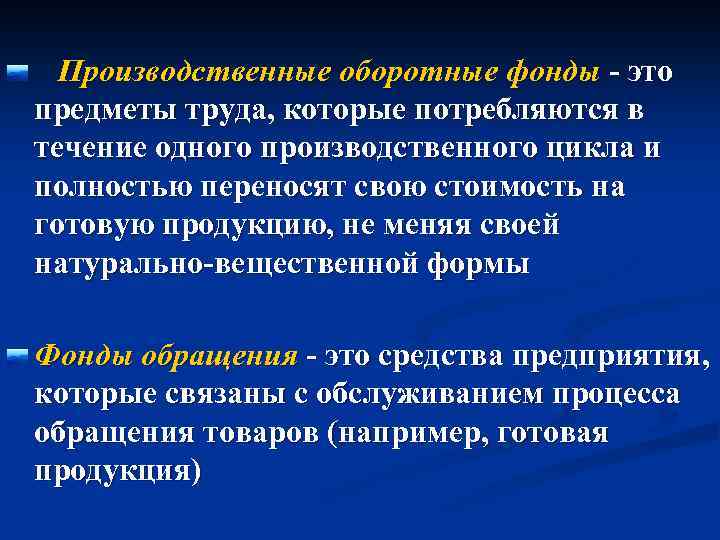 Производственные оборотные фонды - это предметы труда, которые потребляются в течение одного производственного цикла и полностью переносят свою стоимость на готовую продукцию, не меняя своей натурально-вещественной формы

Фонды обращения - это средства предприятия, которые связаны с обслуживанием процесса обращения товаров (например, готовая продукция)